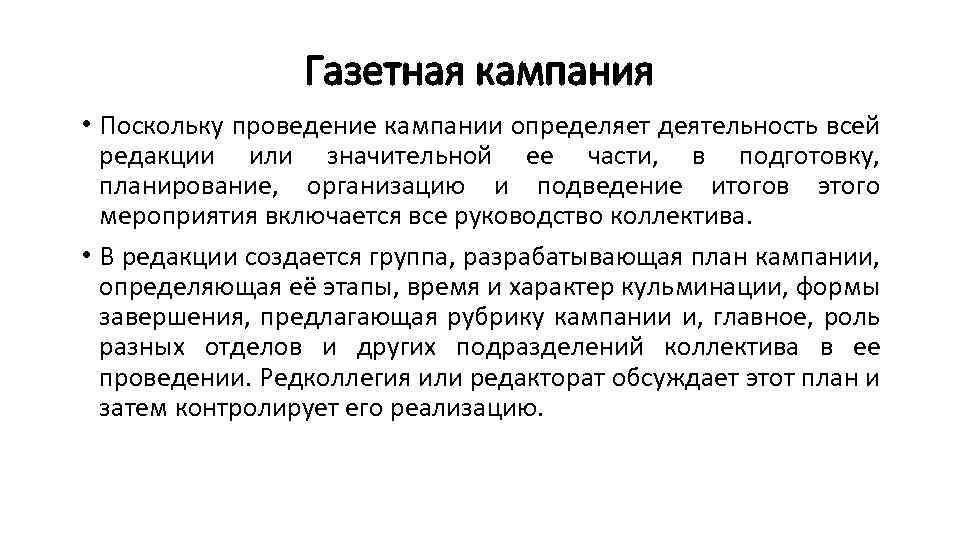 Газетная кампания

• Поскольку проведение кампании определяет деятельность всей редакции или значительной ее части, в подготовку, планирование, организацию и подведение итогов этого мероприятия включается все руководство коллектива.

• В редакции создается группа, разрабатывающая план кампании, определяющая её этапы, время и характер кульминации, формы завершения, предлагающая рубрику кампании и, главное, роль разных отделов и других подразделений коллектива в ее проведении. Редколлегия или редакторат обсуждает этот план и затем контролирует его реализацию.